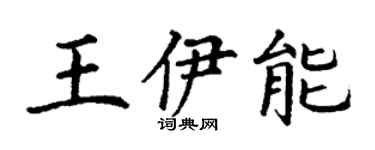 王伊能
词典网